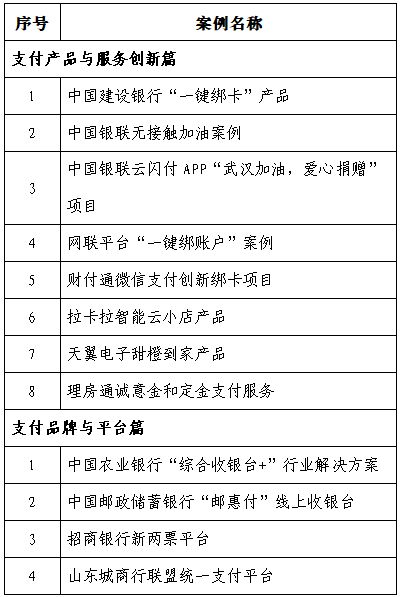 | 序号 | 案例名称 |
|---|---|
| 支付产品与服务创新篇 | |
| 1 | 中国建设银行“一键绑卡”产品 |
| 2 | 中国银联无接触加油案例 |
| 3 | 中国银联云闪付 APP“武汉加油，爱心捐赠”项目 |
| 4 | 网联平台“一键绑账户”案例 |
| 5 | 财付通微信支付创新绑卡项目 |
| 6 | 拉卡拉智能云小店产品 |
| 7 | 天翼电子甜橙到家产品 |
| 8 | 理房通诚意金和定金支付服务 |
| 支付品牌与平台篇 | |
| 1 | 中国农业银行“综合收银台+”行业解决方案 |
| 2 | 中国邮政储蓄银行“邮惠付”线上收银台 |
| 3 | 招商银行新两票平台 |
| 4 | 山东城商行联盟统一支付平台 |